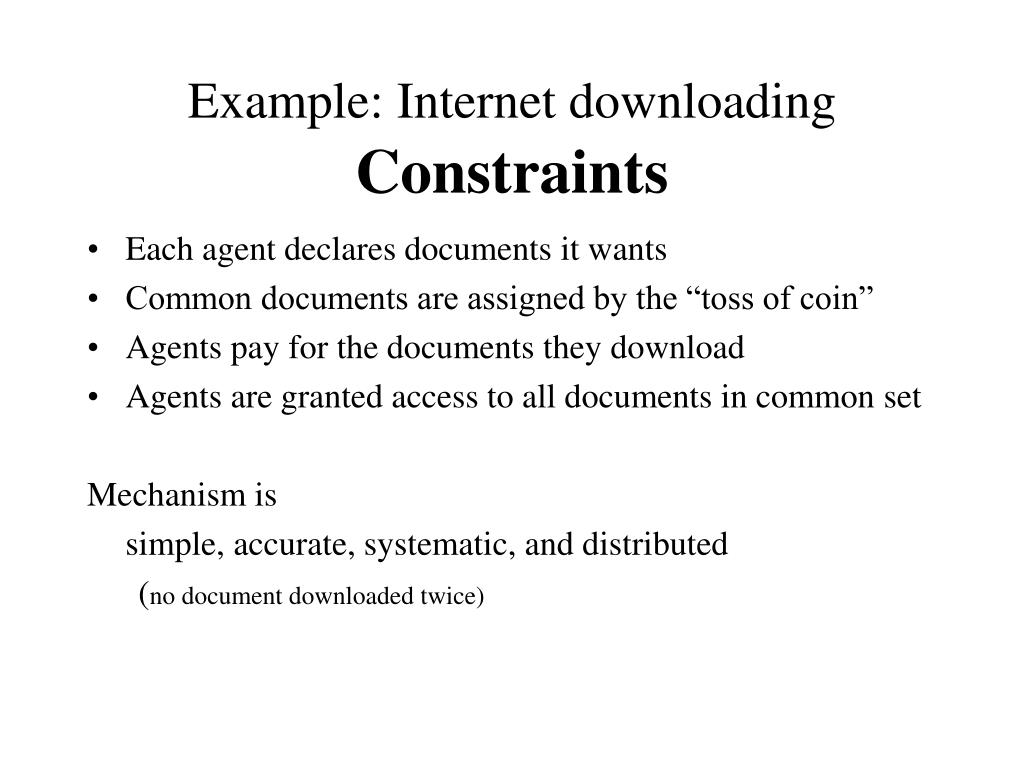 Example: Internet downloading
Constraints

• Each agent declares documents it wants
• Common documents are assigned by the “toss of coin”
• Agents pay for the documents they download
• Agents are granted access to all documents in common set

Mechanism is
simple, accurate, systematic, and distributed
(no document downloaded twice)